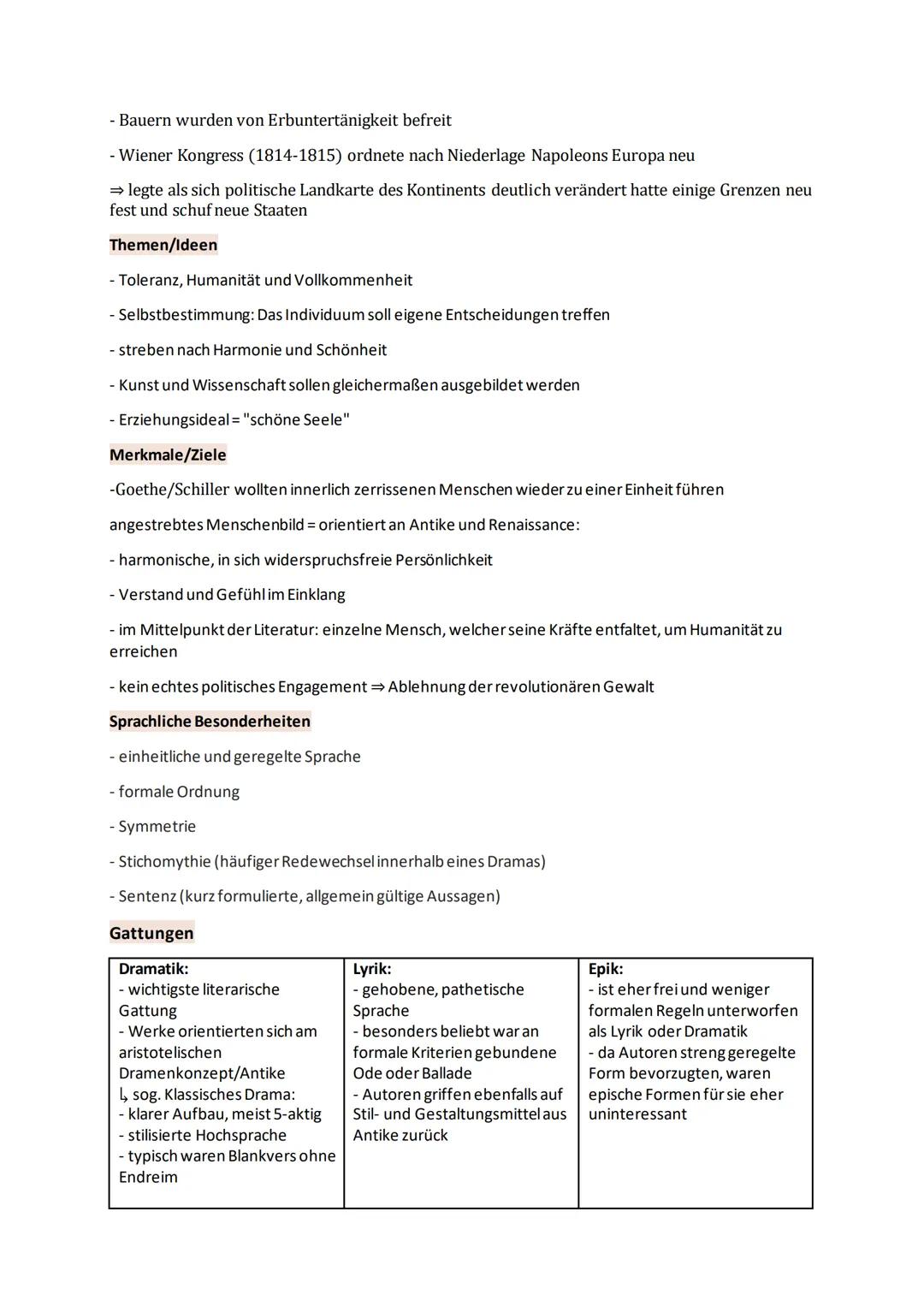 - Bauern wurden von Erbuntertänigkeit befreit

- Wiener Kongress (1814-1815) ordnete nach Niederlage Napoleons Europa neu

⇒ legte als sich politische Landkarte des Kontinents deutlich verändert hatte einige Grenzen neu fest und schuf neue Staaten

Themen/Ideen

- Toleranz, Humanität und Vollkommenheit

- Selbstbestimmung: Das Individuum soll eigene Entscheidungen treffen

- streben nach Harmonie und Schönheit

- Kunst und Wissenschaft sollen gleichermaßen ausgebildet werden

- Erziehungsideal = "schöne Seele"

Merkmale/Ziele

-Goethe/Schiller wollten innerlich zerrissenen Menschen wieder zu einer Einheit führen

angestrebtes Menschenbild = orientiert an Antike und Renaissance:

- harmonische, in sich widerspruchsfreie Persönlichkeit

- Verstand und Gefühl im Einklang

- im Mittelpunkt der Literatur: einzelne Mensch, welcher seine Kräfte entfaltet, um Humanität zu erreichen

- kein echtes politisches Engagement ⇒ Ablehnung der revolutionären Gewalt

Sprachliche Besonderheiten

- einheitliche und geregelte Sprache

- formale Ordnung

- Symmetrie

- Stichomythie (häufiger Redewechsel innerhalb eines Dramas)

- Sentenz (kurz formulierte, allgemein gültige Aussagen)

Gattungen

| Dramatik: - wichtigste literarische Gattung - Werke orientierten sich am aristotelischen Dramenkonzept/Antike ↳ sog. Klassisches Drama: - klarer Aufbau, meist 5-aktig - stilisierte Hochsprache - typisch waren Blankvers ohne Endreim | Lyrik: - gehobene, pathetische Sprache - besonders beliebt war an formale Kriterien gebundene Ode oder Ballade - Autoren griffen ebenfalls auf Stil- und Gestaltungsmittel aus Antike zurück | Epik: - ist eher frei und weniger formalen Regeln unterworfen als Lyrik oder Dramatik - da Autoren streng geregelte Form bevorzugten, waren epische Formen für sie eher uninteressant |
|---|---|---|